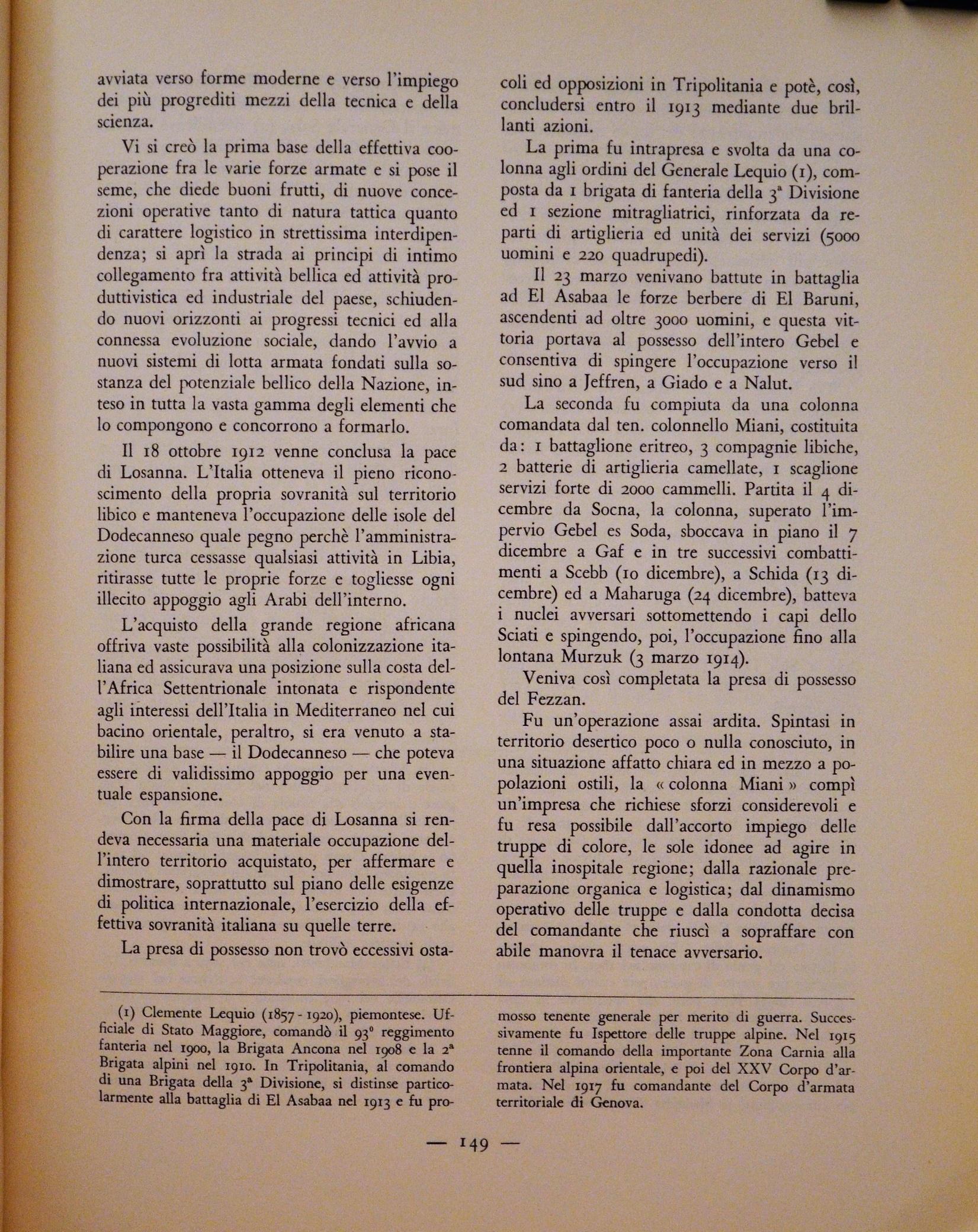 avviata verso forme moderne e verso l'impiego dei più progrediti mezzi della tecnica e della scienza.

Vi si creò la prima base della effettiva cooperazione fra le varie forze armate e si pose il seme, che diede buoni frutti, di nuove concezioni operative tanto di natura tattica quanto di carattere logistico in strettissima interdipendenza; si aprì la strada ai principi di intimo collegamento fra attività bellica ed attività produttivistica ed industriale del paese, schiudendo nuovi orizzonti ai progressi tecnici ed alla connessa evoluzione sociale, dando l'avvio a nuovi sistemi di lotta armata fondati sulla sostanza del potenziale bellico della Nazione, inteso in tutta la vasta gamma degli elementi che lo compongono e concorrono a formarlo.

Il 18 ottobre 1912 venne conclusa la pace di Losanna. L'Italia otteneva il pieno riconoscimento della propria sovranità sul territorio libico e manteneva l'occupazione delle isole del Dodecanneso quale pegno perchè l'amministrazione turca cessasse qualsiasi attività in Libia, ritirasse tutte le proprie forze e togliesse ogni illecito appoggio agli Arabi dell'interno.

L'acquisto della grande regione africana offriva vaste possibilità alla colonizzazione italiana ed assicurava una posizione sulla costa dell'Africa Settentrionale intonata e rispondente agli interessi dell'Italia in Mediterraneo nel cui bacino orientale, peraltro, si era venuto a stabilire una base — il Dodecanneso — che poteva essere di validissimo appoggio per una eventuale espansione.

Con la firma della pace di Losanna si rendeva necessaria una materiale occupazione dell'intero territorio acquistato, per affermare e dimostrare, soprattutto sul piano delle esigenze di politica internazionale, l'esercizio della effettiva sovranità italiana su quelle terre.

La presa di possesso non trovò eccessivi ostacoli ed opposizioni in Tripolitania e potè, così, concludersi entro il 1913 mediante due brillanti azioni.

La prima fu intrapresa e svolta da una colonna agli ordini del Generale Lequio (1), composta da 1 brigata di fanteria della 3ª Divisione ed 1 sezione mitragliatrici, rinforzata da reparti di artiglieria ed unità dei servizi (5000 uomini e 220 quadrupedi).

Il 23 marzo venivano battute in battaglia ad El Asabaa le forze berbere di El Baruni, ascendenti ad oltre 3000 uomini, e questa vittoria portava al possesso dell'intero Gebel e consentiva di spingere l'occupazione verso il sud sino a Jeffren, a Giado e a Nalut.

La seconda fu compiuta da una colonna comandata dal ten. colonnello Miani, costituita da: 1 battaglione eritreo, 3 compagnie libiche, 2 batterie di artiglieria camellate, 1 scaglione servizi forte di 2000 cammelli. Partita il 4 dicembre da Socna, la colonna, superato l'impervio Gebel es Soda, sboccava in piano il 7 dicembre a Gaf e in tre successivi combattimenti a Scebb (10 dicembre), a Schida (13 dicembre) ed a Maharuga (24 dicembre), batteva i nuclei avversari sottomettendo i capi dello Sciati e spingendo, poi, l'occupazione fino alla lontana Murzuk (3 marzo 1914).

Veniva così completata la presa di possesso del Fezzan.

Fu un'operazione assai ardita. Spintasi in territorio desertico poco o nulla conosciuto, in una situazione affatto chiara ed in mezzo a popolazioni ostili, la « colonna Miani » compì un'impresa che richiese sforzi considerevoli e fu resa possibile dall'accorto impiego delle truppe di colore, le sole idonee ad agire in quella inospitale regione; dalla razionale preparazione organica e logistica; dal dinamismo operativo delle truppe e dalla condotta decisa del comandante che riuscì a sopraffare con abile manovra il tenace avversario.

(1) Clemente Lequio (1857 - 1920), piemontese. Ufficiale di Stato Maggiore, comandò il 93° reggimento fanteria nel 1900, la Brigata Ancona nel 1908 e la 2ª Brigata alpini nel 1910. In Tripolitania, al comando di una Brigata della 3ª Divisione, si distinse particolarmente alla battaglia di El Asabaa nel 1913 e fu promosso tenente generale per merito di guerra. Successivamente fu Ispettore delle truppe alpine. Nel 1915 tenne il comando della importante Zona Carnia alla frontiera alpina orientale, e poi del XXV Corpo d'armata. Nel 1917 fu comandante del Corpo d'armata territoriale di Genova.

— 149 —